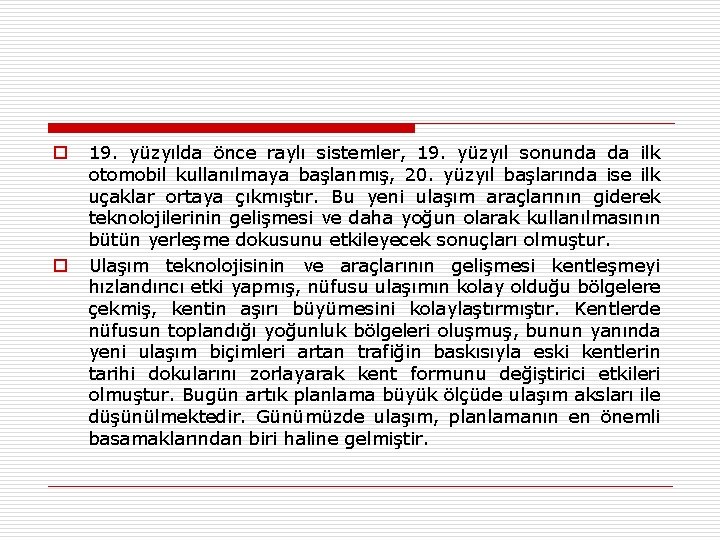 19. yüzyılda önce raylı sistemler, 19. yüzyıl sonunda da ilk otomobil kullanılmaya başlanmış, 20. yüzyıl başlarında ise ilk uçaklar ortaya çıkmıştır. Bu yeni ulaşım araçlarının giderek teknolojilerinin gelişmesi ve daha yoğun olarak kullanılmasının bütün yerleşme dokusunu etkileyecek sonuçları olmuştur.

Ulaşım teknolojisinin ve araçlarının gelişmesi kentleşmeyi hızlandırıcı etki yapmış, nüfusu ulaşımın kolay olduğu bölgelere çekmiş, kentin aşırı büyümesini kolaylaştırmıştır. Kentlerde nüfusun toplandığı yoğunluk bölgeleri oluşmuş, bunun yanında yeni ulaşım biçimleri artan trafiğin baskısıyla eski kentlerin tarihi dokularını zorlayarak kent formunu değiştirici etkileri olmuştur. Bugün artık planlama büyük ölçüde ulaşım aksları ile düşünülmektedir. Günümüzde ulaşım, planlamanın en önemli basamaklarından biri haline gelmiştir.